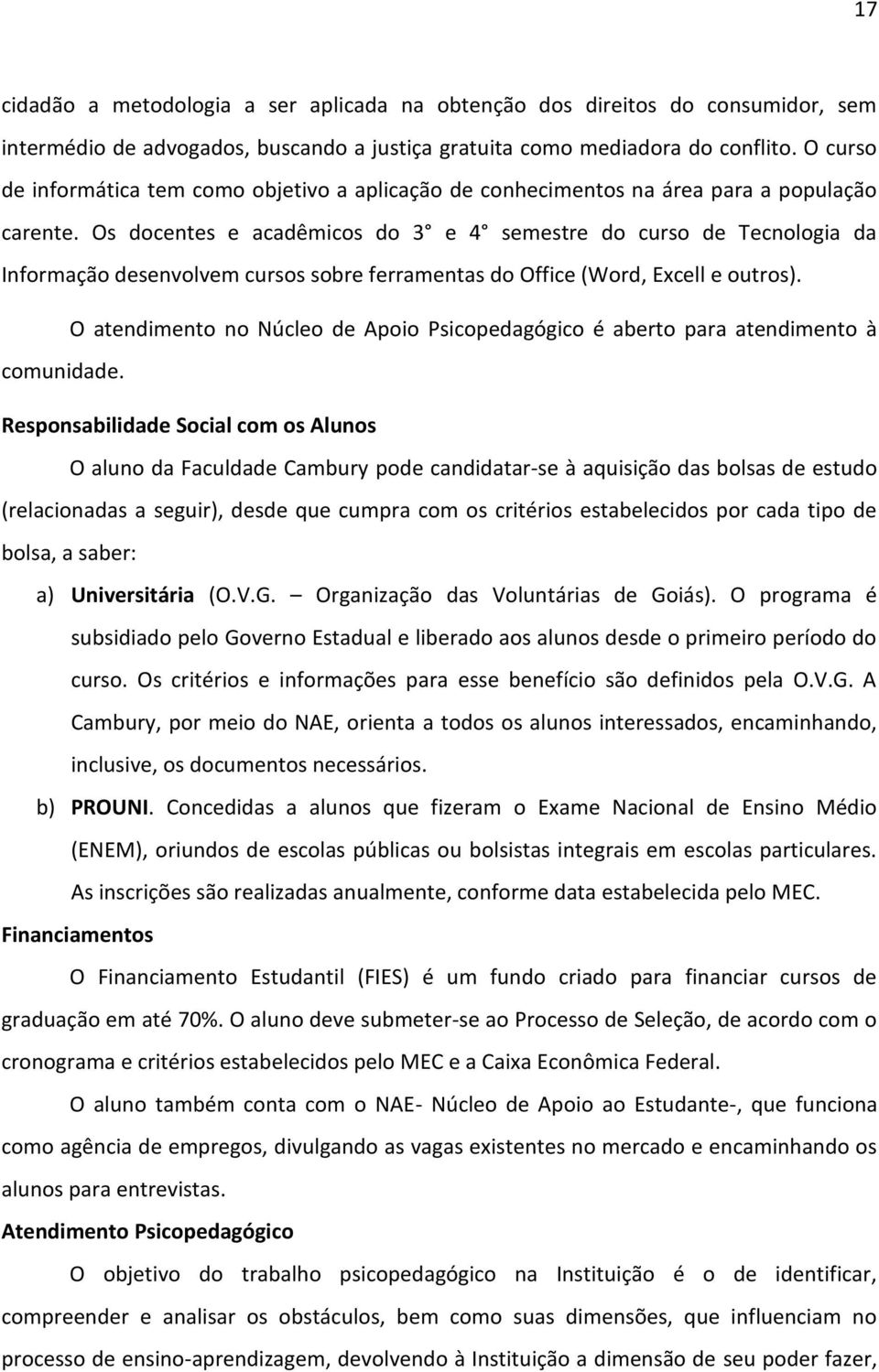 17

cidadão a metodologia a ser aplicada na obtenção dos direitos do consumidor, sem intermédio de advogados, buscando a justiça gratuita como mediadora do conflito. O curso de informática tem como objetivo a aplicação de conhecimentos na área para a população carente. Os docentes e acadêmicos do 3° e 4° semestre do curso de Tecnologia da Informação desenvolvem cursos sobre ferramentas do Office (Word, Excell e outros).

O atendimento no Núcleo de Apoio Psicopedagógico é aberto para atendimento à comunidade.

Responsabilidade Social com os Alunos

O aluno da Faculdade Cambury pode candidatar-se à aquisição das bolsas de estudo (relacionadas a seguir), desde que cumpra com os critérios estabelecidos por cada tipo de bolsa, a saber:

a) Universitária (O.V.G. – Organização das Voluntárias de Goiás). O programa é subsidiado pelo Governo Estadual e liberado aos alunos desde o primeiro período do curso. Os critérios e informações para esse benefício são definidos pela O.V.G. A Cambury, por meio do NAE, orienta a todos os alunos interessados, encaminhando, inclusive, os documentos necessários.

b) PROUNI. Concedidas a alunos que fizeram o Exame Nacional de Ensino Médio (ENEM), oriundos de escolas públicas ou bolsistas integrais em escolas particulares. As inscrições são realizadas anualmente, conforme data estabelecida pelo MEC.

Financiamentos

O Financiamento Estudantil (FIES) é um fundo criado para financiar cursos de graduação em até 70%. O aluno deve submeter-se ao Processo de Seleção, de acordo com o cronograma e critérios estabelecidos pelo MEC e a Caixa Econômica Federal.

O aluno também conta com o NAE- Núcleo de Apoio ao Estudante-, que funciona como agência de empregos, divulgando as vagas existentes no mercado e encaminhando os alunos para entrevistas.

Atendimento Psicopedagógico

O objetivo do trabalho psicopedagógico na Instituição é o de identificar, compreender e analisar os obstáculos, bem como suas dimensões, que influenciam no processo de ensino-aprendizagem, devolvendo à Instituição a dimensão de seu poder fazer,